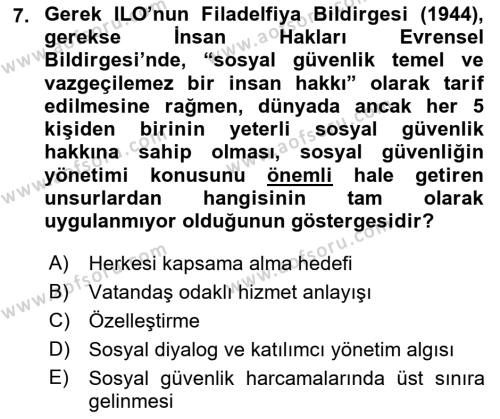 7. Gerek ILO'nun Filadelfiya Bildirgesi (1944), gerekse İnsan Hakları Evrensel Bildirgesi'nde, "sosyal güvenlik temel ve vazgeçilemez bir insan hakkı" olarak tarif edilmesine rağmen, dünyada ancak her 5 kişiden birinin yeterli sosyal güvenlik hakkına sahip olması, sosyal güvenliğin yönetimi konusunu önemli hale getiren unsurlardan hangisinin tam olarak uygulanmıyor olduğunun göstergesidir?

A) Herkesi kapsama alma hedefi
B) Vatandaş odaklı hizmet anlayışı
C) Özelleştirme
D) Sosyal diyalog ve katılımcı yönetim algısı
E) Sosyal güvenlik harcamalarında üst sınıra gelinmesi

www.aofsoru.com